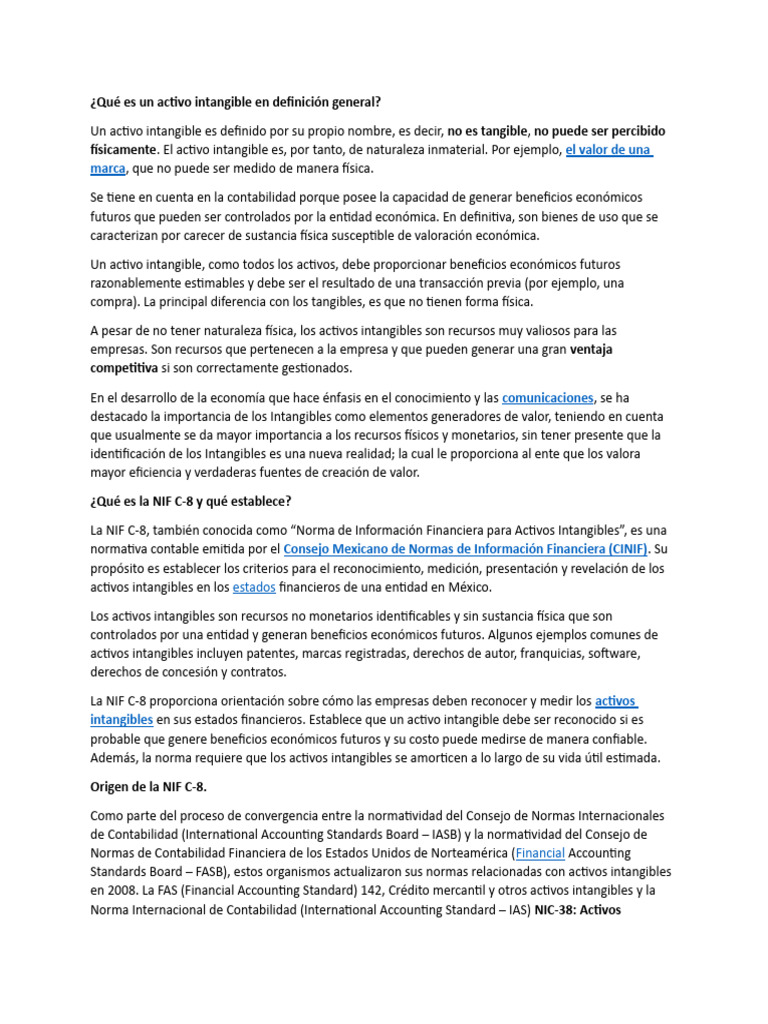 ¿Qué es un activo intangible en definición general?

Un activo intangible es definido por su propio nombre, es decir, no es tangible, no puede ser percibido físicamente. El activo intangible es, por tanto, de naturaleza inmaterial. Por ejemplo, el valor de una marca, que no puede ser medido de manera física.

Se tiene en cuenta en la contabilidad porque posee la capacidad de generar beneficios económicos futuros que pueden ser controlados por la entidad económica. En definitiva, son bienes de uso que se caracterizan por carecer de sustancia física susceptible de valoración económica.

Un activo intangible, como todos los activos, debe proporcionar beneficios económicos futuros razonablemente estimables y debe ser el resultado de una transacción previa (por ejemplo, una compra). La principal diferencia con los tangibles, es que no tienen forma física.

A pesar de no tener naturaleza física, los activos intangibles son recursos muy valiosos para las empresas. Son recursos que pertenecen a la empresa y que pueden generar una gran ventaja competitiva si son correctamente gestionados.

En el desarrollo de la economía que hace énfasis en el conocimiento y las comunicaciones, se ha destacado la importancia de los Intangibles como elementos generadores de valor, teniendo en cuenta que usualmente se da mayor importancia a los recursos físicos y monetarios, sin tener presente que la identificación de los Intangibles es una nueva realidad; la cual le proporciona al ente que los valora mayor eficiencia y verdaderas fuentes de creación de valor.

¿Qué es la NIF C-8 y qué establece?

La NIF C-8, también conocida como “Norma de Información Financiera para Activos Intangibles”, es una normativa contable emitida por el Consejo Mexicano de Normas de Información Financiera (CINIF). Su propósito es establecer los criterios para el reconocimiento, medición, presentación y revelación de los activos intangibles en los estados financieros de una entidad en México.

Los activos intangibles son recursos no monetarios identificables y sin sustancia física que son controlados por una entidad y generan beneficios económicos futuros. Algunos ejemplos comunes de activos intangibles incluyen patentes, marcas registradas, derechos de autor, franquicias, software, derechos de concesión y contratos.

La NIF C-8 proporciona orientación sobre cómo las empresas deben reconocer y medir los activos intangibles en sus estados financieros. Establece que un activo intangible debe ser reconocido si es probable que genere beneficios económicos futuros y su costo puede medirse de manera confiable. Además, la norma requiere que los activos intangibles se amorticen a lo largo de su vida útil estimada.

Origen de la NIF C-8.

Como parte del proceso de convergencia entre la normatividad del Consejo de Normas Internacionales de Contabilidad (International Accounting Standards Board – IASB) y la normatividad del Consejo de Normas de Contabilidad Financiera de los Estados Unidos de Norteamérica (Financial Accounting Standards Board – FASB), estos organismos actualizaron sus normas relacionadas con activos intangibles en 2008. La FAS (Financial Accounting Standard) 142, Crédito mercantil y otros activos intangibles y la Norma Internacional de Contabilidad (International Accounting Standard – IAS) NIC-38: Activos